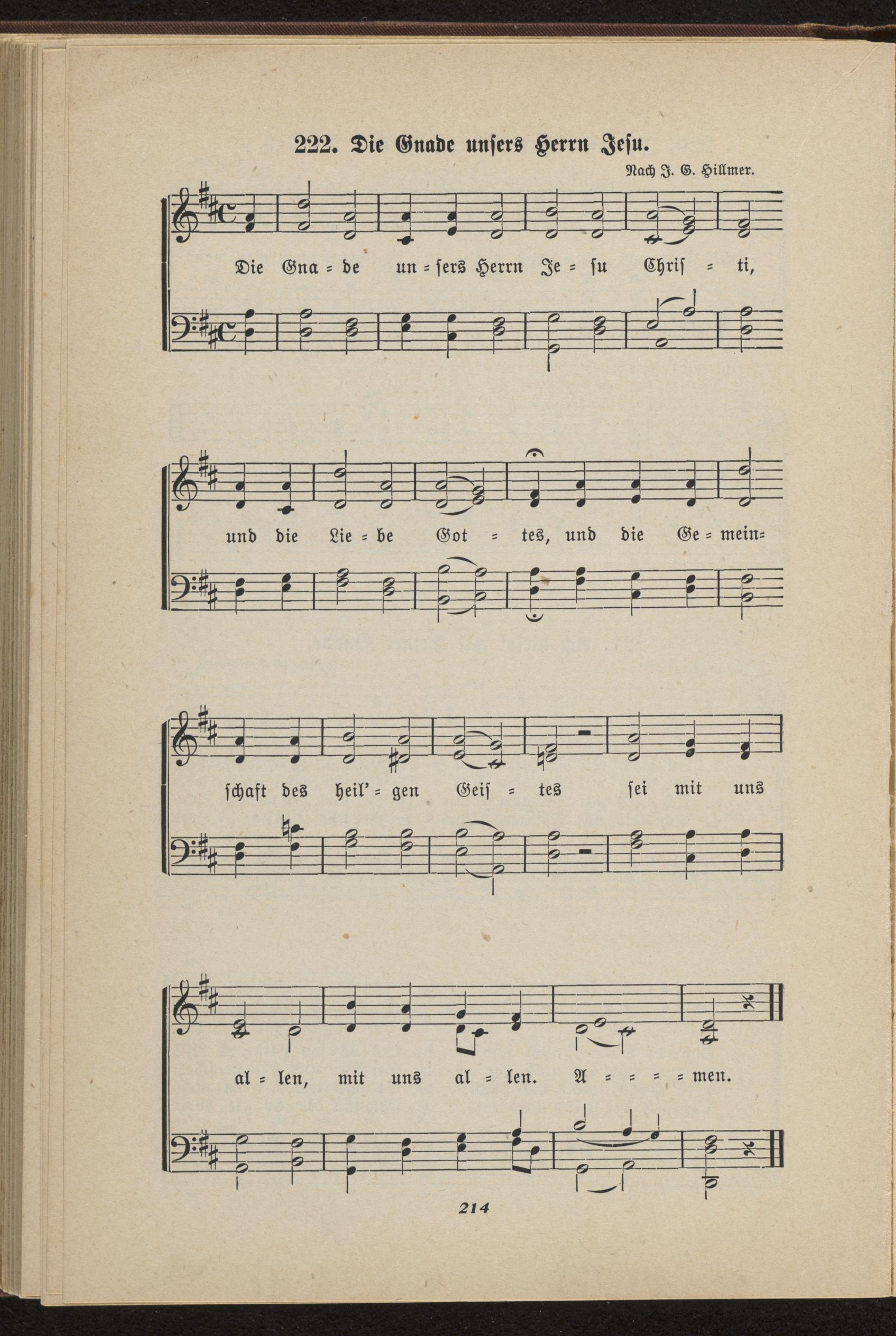 222. Die Gnade unsers Herrn Jesu.

Nach J. G. Hillmer.

Die Gna = de un = sers Herrn Je = su Chris = ti,

und die Lie = be Got = tes, und die Ge = mein=

schaft des heil' = gen Geis = tes sei mit uns

al = len, mit uns al = len. A = = = = men.

214